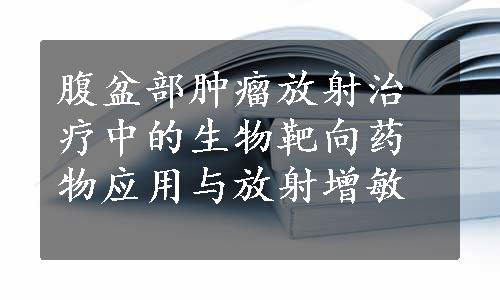 腹盆部肿瘤放射治疗中的生物靶向药物应用与放射增敏